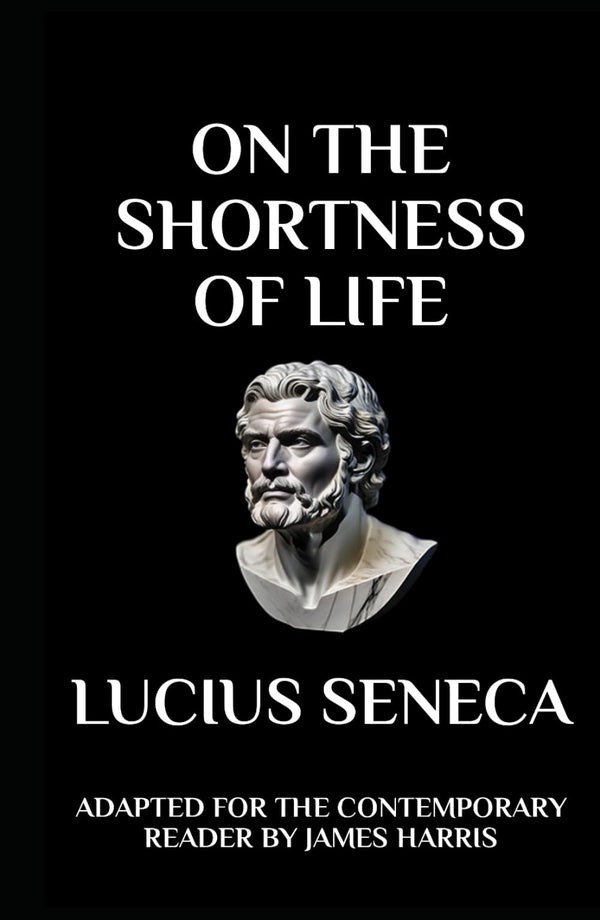 ON THE SHORTNESS OF LIFE

LUCIUS SENECA

ADAPTED FOR THE CONTEMPORARY READER BY JAMES HARRIS